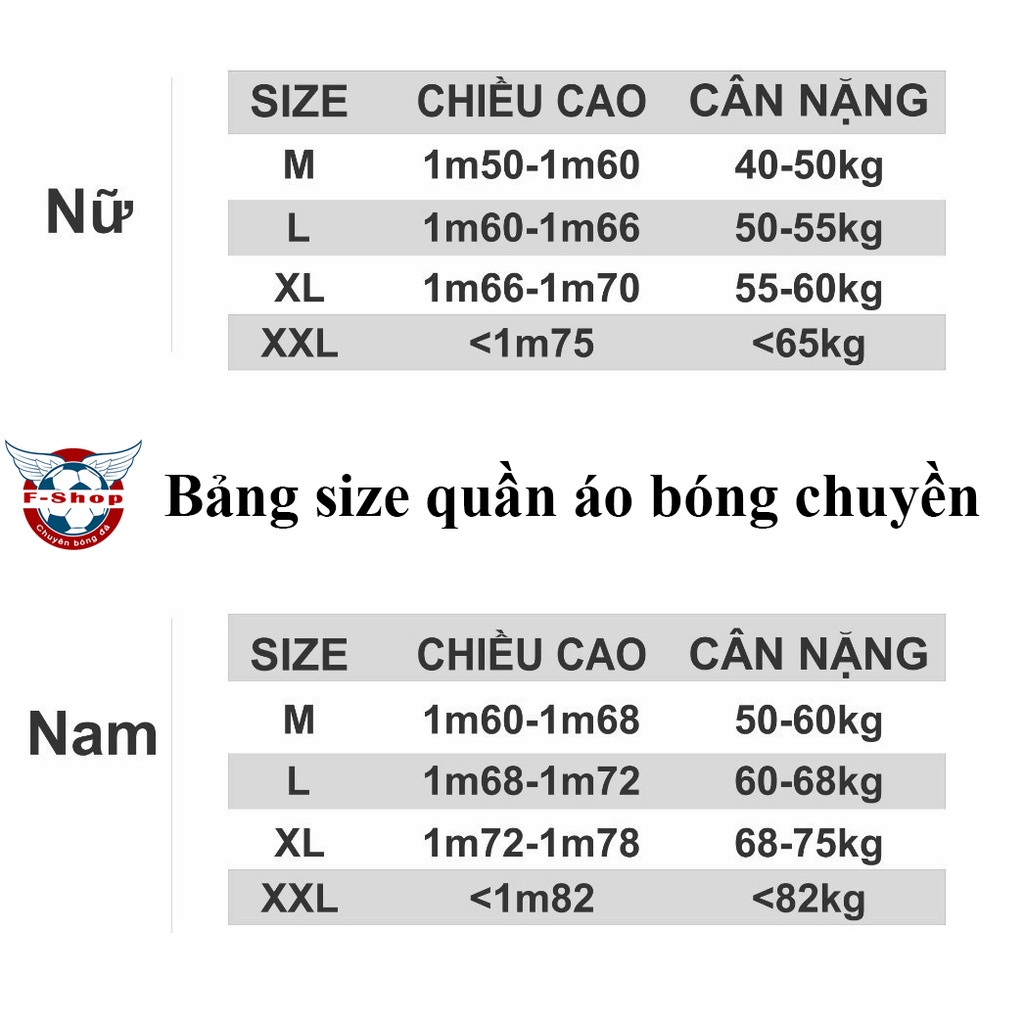 Nữ

| SIZE | CHIỀU CAO | CÂN NẶNG |
|---|---|---|
| M | 1m50-1m60 | 40-50kg |
| L | 1m60-1m66 | 50-55kg |
| XL | 1m66-1m70 | 55-60kg |
| XXL | <1m75 | <65kg |

F-Shop
Chuyên bóng đá

Bảng size quần áo bóng chuyền

Nam

| SIZE | CHIỀU CAO | CÂN NẶNG |
|---|---|---|
| M | 1m60-1m68 | 50-60kg |
| L | 1m68-1m72 | 60-68kg |
| XL | 1m72-1m78 | 68-75kg |
| XXL | <1m82 | <82kg |